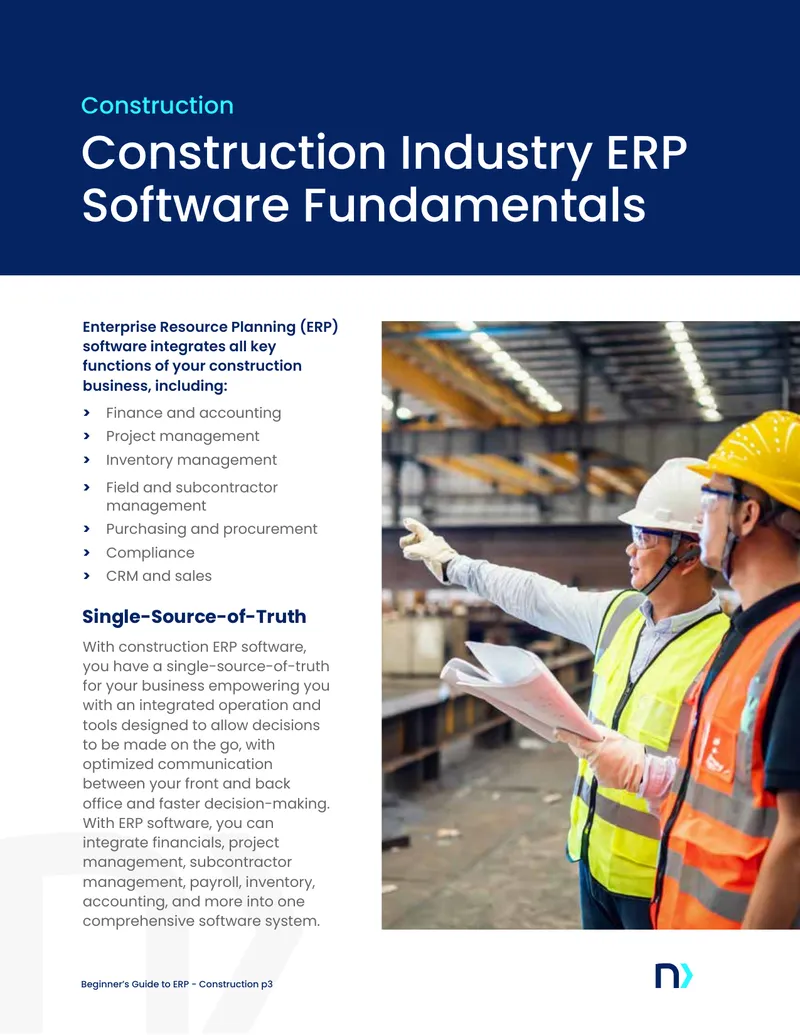 Construction

Construction Industry ERP Software Fundamentals

Enterprise Resource Planning (ERP) software integrates all key functions of your construction business, including:

> Finance and accounting
> Project management
> Inventory management
> Field and subcontractor management
> Purchasing and procurement
> Compliance
> CRM and sales

Single-Source-of-Truth

With construction ERP software, you have a single-source-of-truth for your business empowering you with an integrated operation and tools designed to allow decisions to be made on the go, with optimized communication between your front and back office and faster decision-making. With ERP software, you can integrate financials, project management, subcontractor management, payroll, inventory, accounting, and more into one comprehensive software system.

Beginner's Guide to ERP - Construction p3